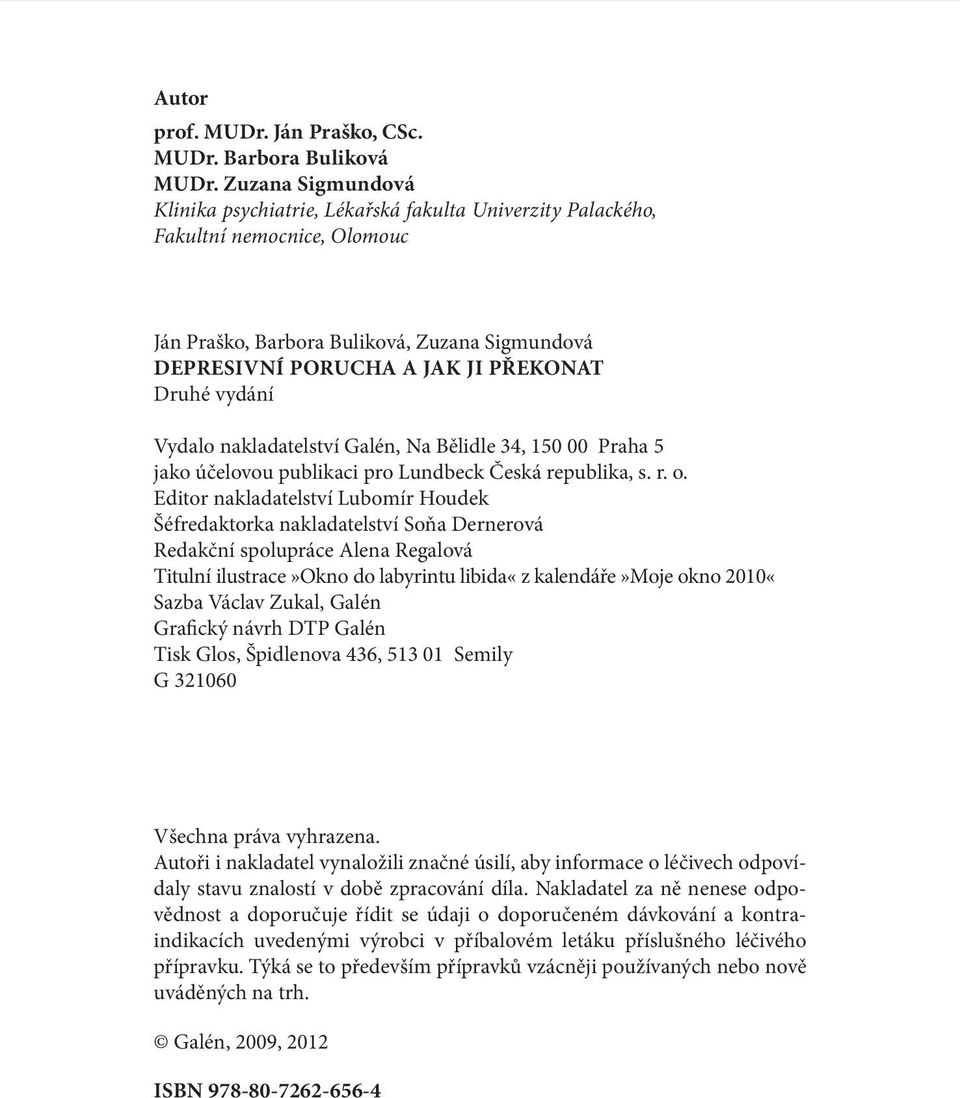 Autor
prof. MUDr. Ján Praško, CSc.
MUDr. Barbora Buliková
MUDr. Zuzana Sigmundová
Klinika psychiatrie, Lékařská fakulta Univerzity Palackého, Fakultní nemocnice, Olomouc

Ján Praško, Barbora Buliková, Zuzana Sigmundová
DEPRESIVNÍ PORUCHA A JAK JI PŘEKONAT
Druhé vydání

Vydalo nakladatelství Galén, Na Bělidle 34, 150 00 Praha 5
jako účelovou publikaci pro Lundbeck Česká republika, s. r. o.
Editor nakladatelství Lubomír Houdek
Šéfredaktorka nakladatelství Soňa Dernerová
Redakční spolupráce Alena Regalová
Titulní ilustrace»Okno do labyrintu libida« z kalendáře»Moje okno 2010«
Sazba Václav Zukal, Galén
Grafický návrh DTP Galén
Tisk Glos, Špidlenova 436, 513 01 Semily
G 321060

Všechna práva vyhrazena.
Autoři i nakladatel vynaložili značné úsilí, aby informace o léčivech odpovídaly stavu znalostí v době zpracování díla. Nakladatel za ně nenese odpovědnost a doporučuje řídit se údaji o doporučeném dávkování a kontraindikacích uvedenými výrobci v příbalovém letáku příslušného léčivého přípravku. Týká se to především přípravků vzácněji používaných nebo nově uváděných na trh.

© Galén, 2009, 2012

ISBN 978-80-7262-656-4